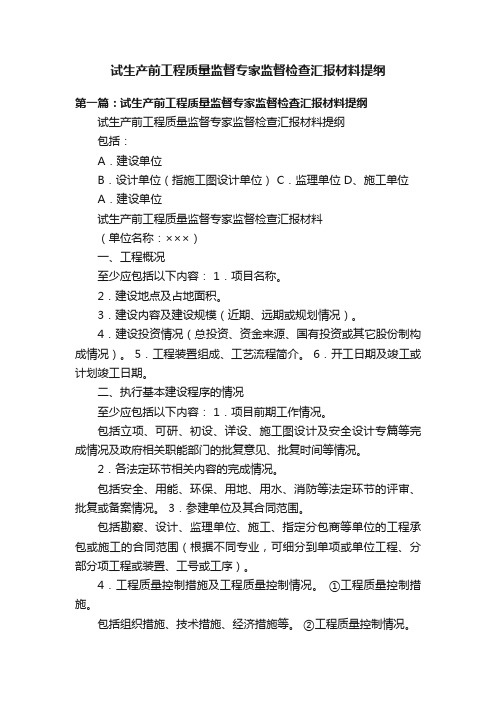 试生产前工程质量监督专家监督检查汇报材料提纲

第一篇：试生产前工程质量监督专家监督检查汇报材料提纲

试生产前工程质量监督专家监督检查汇报材料提纲

包括：

A．建设单位

B．设计单位（指施工图设计单位） C．监理单位 D、施工单位

A．建设单位

试生产前工程质量监督专家监督检查汇报材料

（单位名称：×××）

一、工程概况

至少应包括以下内容： 1．项目名称。

2．建设地点及占地面积。

3．建设内容及建设规模（近期、远期或规划情况）。

4．建设投资情况（总投资、资金来源、国有投资或其它股份制构成情况）。 5．工程装置组成、工艺流程简介。 6．开工日期及竣工或计划竣工日期。

二、执行基本建设程序的情况

至少应包括以下内容： 1．项目前期工作情况。

包括立项、可研、初设、详设、施工图设计及安全设计专篇等完成情况及政府相关职能部门的批复意见、批复时间等情况。

2．各法定环节相关内容的完成情况。

包括安全、用能、环保、用地、用水、消防等法定环节的评审、批复或备案情况。 3．参建单位及其合同范围。

包括勘察、设计、监理单位、施工、指定分包商等单位的工程承包或施工的合同范围（根据不同专业，可细分到单项或单位工程、分部分项工程或装置、工号或工序）。

4．工程质量控制措施及工程质量控制情况。 ①工程质量控制措施。

包括组织措施、技术措施、经济措施等。 ②工程质量控制情况。